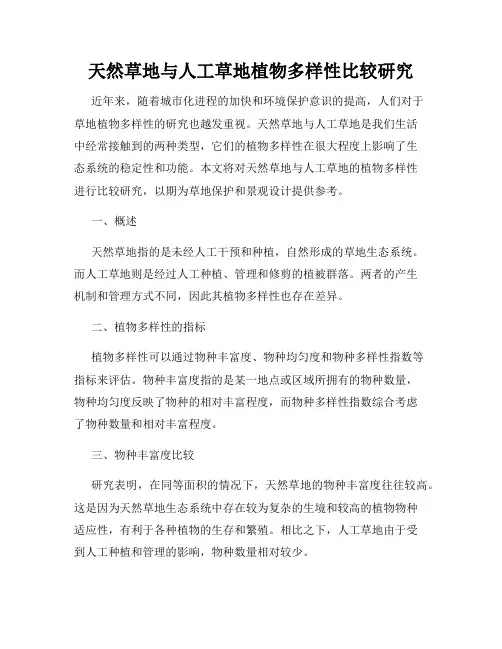 天然草地与人工草地植物多样性比较研究

近年来，随着城市化进程的加快和环境保护意识的提高，人们对于草地植物多样性的研究也越发重视。天然草地与人工草地是我们生活中经常接触到的两种类型，它们的植物多样性在很大程度上影响了生态系统的稳定性和功能。本文将对天然草地与人工草地的植物多样性进行比较研究，以期为草地保护和景观设计提供参考。

一、概述

天然草地指的是未经人工干预和种植，自然形成的草地生态系统。而人工草地则是经过人工种植、管理和修剪的植被群落。两者的产生机制和管理方式不同，因此其植物多样性也存在差异。

二、植物多样性的指标

植物多样性可以通过物种丰富度、物种均匀度和物种多样性指数等指标来评估。物种丰富度指的是某一地点或区域所拥有的物种数量，物种均匀度反映了物种的相对丰富程度，而物种多样性指数综合考虑了物种数量和相对丰富程度。

三、物种丰富度比较

研究表明，在同等面积的情况下，天然草地的物种丰富度往往较高。这是因为天然草地生态系统中存在较为复杂的生境和较高的植物物种适应性，有利于各种植物的生存和繁殖。相比之下，人工草地由于受到人工种植和管理的影响，物种数量相对较少。